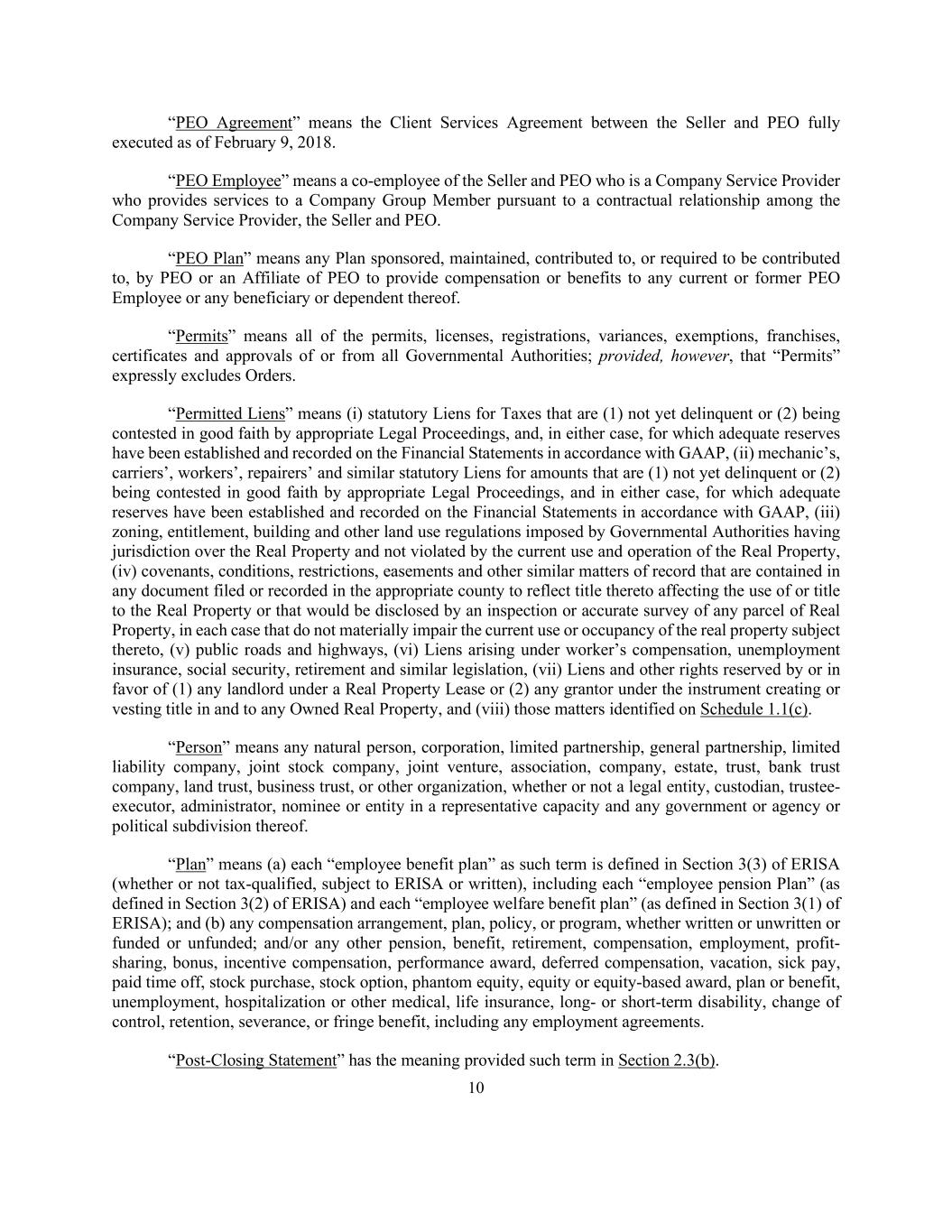 “PEO Agreement” means the Client Services Agreement between the Seller and PEO fully executed as of February 9, 2018.

“PEO Employee” means a co-employee of the Seller and PEO who is a Company Service Provider who provides services to a Company Group Member pursuant to a contractual relationship among the Company Service Provider, the Seller and PEO.

“PEO Plan” means any Plan sponsored, maintained, contributed to, or required to be contributed to, by PEO or an Affiliate of PEO to provide compensation or benefits to any current or former PEO Employee or any beneficiary or dependent thereof.

“Permits” means all of the permits, licenses, registrations, variances, exemptions, franchises, certificates and approvals of or from all Governmental Authorities; provided, however, that “Permits” expressly excludes Orders.

“Permitted Liens” means (i) statutory Liens for Taxes that are (1) not yet delinquent or (2) being contested in good faith by appropriate Legal Proceedings, and, in either case, for which adequate reserves have been established and recorded on the Financial Statements in accordance with GAAP, (ii) mechanic’s, carriers’, workers’, repairers’ and similar statutory Liens for amounts that are (1) not yet delinquent or (2) being contested in good faith by appropriate Legal Proceedings, and in either case, for which adequate reserves have been established and recorded on the Financial Statements in accordance with GAAP, (iii) zoning, entitlement, building and other land use regulations imposed by Governmental Authorities having jurisdiction over the Real Property and not violated by the current use and operation of the Real Property, (iv) covenants, conditions, restrictions, easements and other similar matters of record that are contained in any document filed or recorded in the appropriate county to reflect title thereto affecting the use of or title to the Real Property or that would be disclosed by an inspection or accurate survey of any parcel of Real Property, in each case that do not materially impair the current use or occupancy of the real property subject thereto, (v) public roads and highways, (vi) Liens arising under worker’s compensation, unemployment insurance, social security, retirement and similar legislation, (vii) Liens and other rights reserved by or in favor of (1) any landlord under a Real Property Lease or (2) any grantor under the instrument creating or vesting title in and to any Owned Real Property, and (viii) those matters identified on Schedule 1.1(c).

“Person” means any natural person, corporation, limited partnership, general partnership, limited liability company, joint stock company, joint venture, association, company, estate, trust, bank trust company, land trust, business trust, or other organization, whether or not a legal entity, custodian, trustee-executor, administrator, nominee or entity in a representative capacity and any government or agency or political subdivision thereof.

“Plan” means (a) each “employee benefit plan” as such term is defined in Section 3(3) of ERISA (whether or not tax-qualified, subject to ERISA or written), including each “employee pension Plan” (as defined in Section 3(2) of ERISA) and each “employee welfare benefit plan” (as defined in Section 3(1) of ERISA); and (b) any compensation arrangement, plan, policy, or program, whether written or unwritten or funded or unfunded; and/or any other pension, benefit, retirement, compensation, employment, profit-sharing, bonus, incentive compensation, performance award, deferred compensation, vacation, sick pay, paid time off, stock purchase, stock option, phantom equity, equity or equity-based award, plan or benefit, unemployment, hospitalization or other medical, life insurance, long- or short-term disability, change of control, retention, severance, or fringe benefit, including any employment agreements.

“Post-Closing Statement” has the meaning provided such term in Section 2.3(b).

10